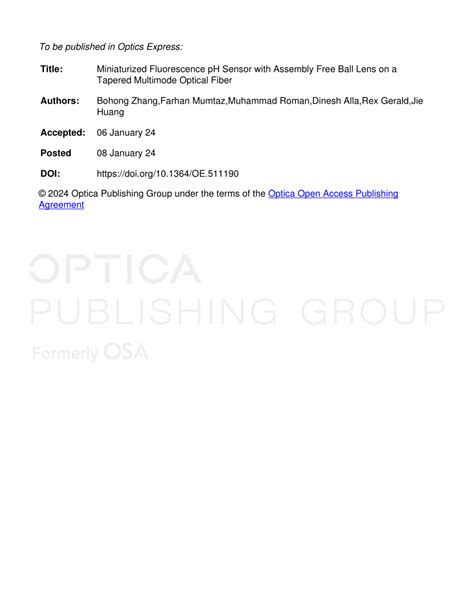 To be published in Optics Express:

Title: Miniaturized Fluorescence pH Sensor with Assembly Free Ball Lens on a Tapered Multimode Optical Fiber

Authors: Bohong Zhang,Farhan Mumtaz,Muhammad Roman,Dinesh Alla,Rex Gerald,Jie Huang

Accepted: 06 January 24

Posted 08 January 24

DOI: https://doi.org/10.1364/OE.511190

© 2024 Optica Publishing Group under the terms of the Optica Open Access Publishing Agreement

OPTICA
PUBLISHING GROUP
Formerly OSA